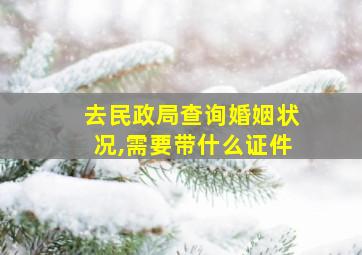 去民政局查询婚姻状况,需要带什么证件